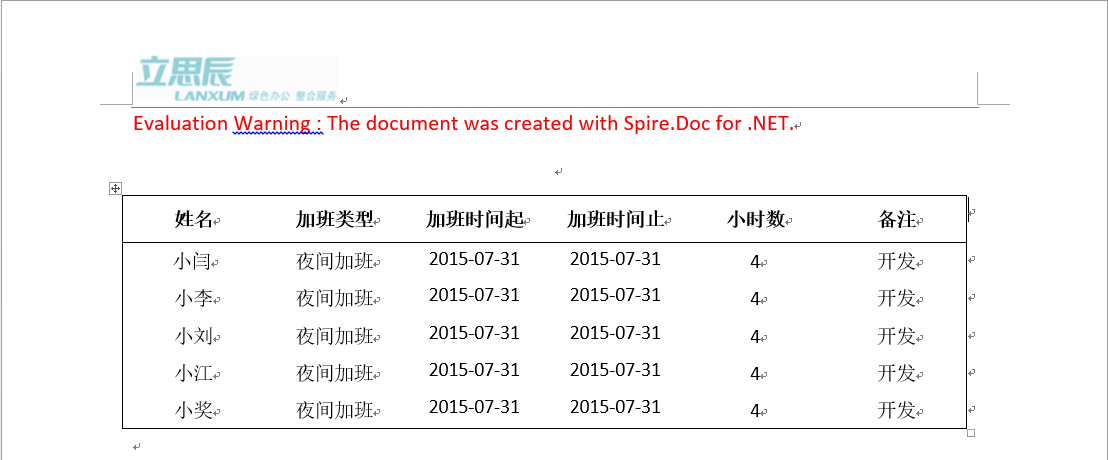 立思辰
LANXUM 绿色办公 整合服务

Evaluation Warning : The document was created with Spire.Doc for .NET.

| 姓名 | 加班类型 | 加班时间起 | 加班时间止 | 小时数 | 备注 |
|---|---|---|---|---|---|
| 小闫 | 夜间加班 | 2015-07-31 | 2015-07-31 | 4 | 开发 |
| 小李 | 夜间加班 | 2015-07-31 | 2015-07-31 | 4 | 开发 |
| 小刘 | 夜间加班 | 2015-07-31 | 2015-07-31 | 4 | 开发 |
| 小江 | 夜间加班 | 2015-07-31 | 2015-07-31 | 4 | 开发 |
| 小奖 | 夜间加班 | 2015-07-31 | 2015-07-31 | 4 | 开发 |